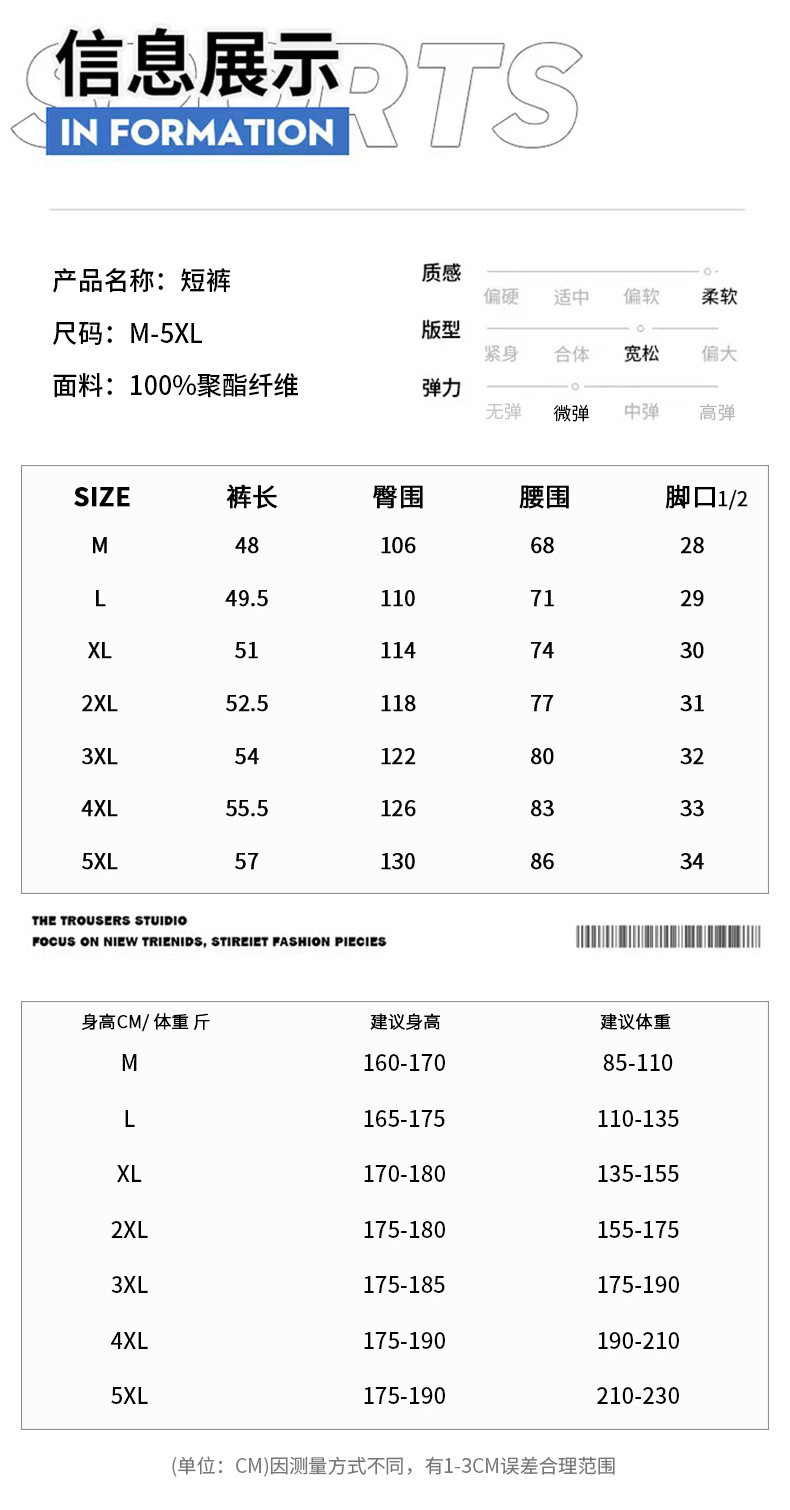 信息展示
SPORTS
IN FORMATION

产品名称：短裤
尺码：M-5XL
面料：100%聚酯纤维

质感
偏硬 适中 偏软 柔软
版型
紧身 合体 宽松 偏大
弹力
无弹 微弹 中弹 高弹

| SIZE | 裤长 | 臀围 | 腰围 | 脚口1/2 |
|---|---|---|---|---|
| M | 48 | 106 | 68 | 28 |
| L | 49.5 | 110 | 71 | 29 |
| XL | 51 | 114 | 74 | 30 |
| 2XL | 52.5 | 118 | 77 | 31 |
| 3XL | 54 | 122 | 80 | 32 |
| 4XL | 55.5 | 126 | 83 | 33 |
| 5XL | 57 | 130 | 86 | 34 |

THE TROUSERS STUDIO
FOCUS ON NIEW TRIENIDS, STIREIET FASHION PIECIES

| 身高CM/ 体重 斤 | 建议身高 | 建议体重 |
|---|---|---|
| M | 160-170 | 85-110 |
| L | 165-175 | 110-135 |
| XL | 170-180 | 135-155 |
| 2XL | 175-180 | 155-175 |
| 3XL | 175-185 | 175-190 |
| 4XL | 175-190 | 190-210 |
| 5XL | 175-190 | 210-230 |

(单位：CM)因测量方式不同，有1-3CM误差合理范围